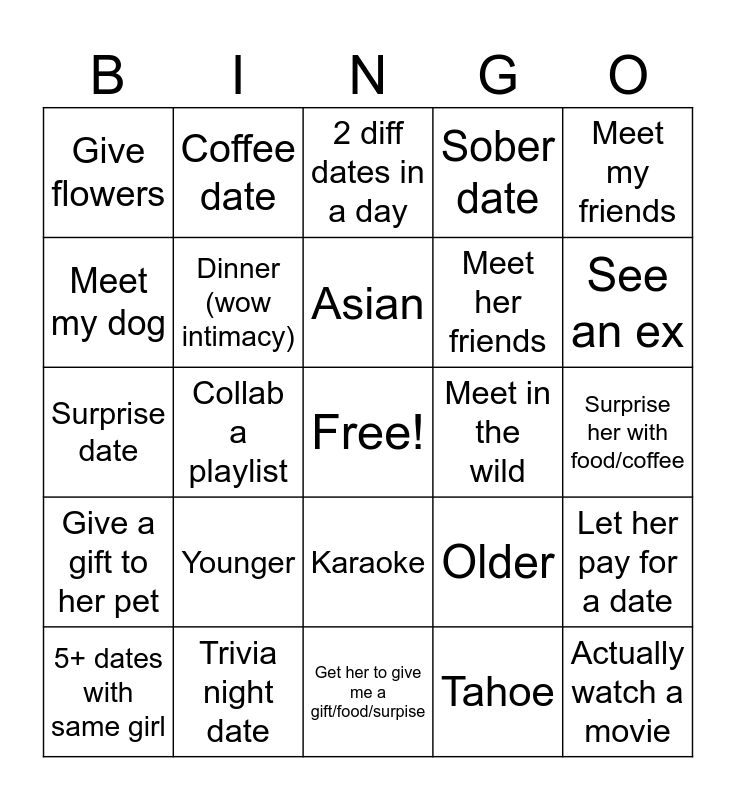 | B | I | N | G | O |
|---|---|---|---|---|
| Give flowers | Coffee date | 2 diff dates in a day | Sober date | Meet my friends |
| Meet my dog | Dinner (wow intimacy) | Asian | Meet her friends | See an ex |
| Surprise date | Collab a playlist | Free! | Meet in the wild | Surprise her with food/coffee |
| Give a gift to her pet | Younger | Karaoke | Older | Let her pay for a date |
| 5+ dates with same girl | Trivia night date | Get her to give me a gift/food/surpise | Tahoe | Actually watch a movie |